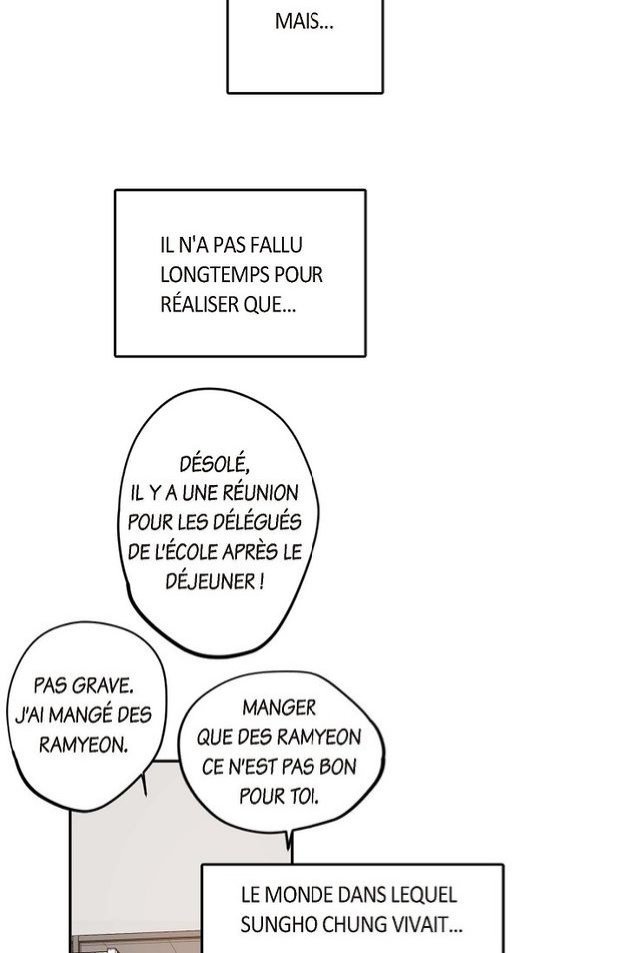 MAIS...

IL N'A PAS FALLU LONGTEMPS POUR RÉALISER QUE...

DÉSOLÉ, IL Y A UNE RÉUNION POUR LES DÉLÉGUÉS DE L'ÉCOLE APRÈS LE DÉJEUNER !

PAS GRAVE. J'AI MANGÉ DES RAMYEON.

MANGER QUE DES RAMYEON CE N'EST PAS BON POUR TOI.

LE MONDE DANS LEQUEL SUNGHO CHUNG VIVAIT...